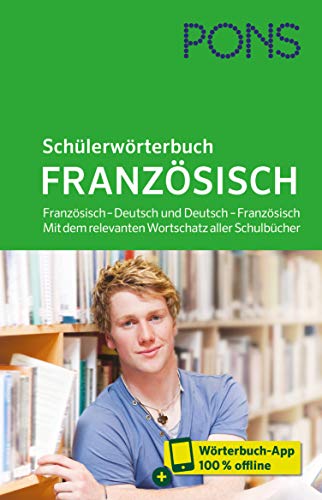 PONS

Schülerwörterbuch
FRANZÖSISCH

Französisch – Deutsch und Deutsch – Französisch
Mit dem relevanten Wortschatz aller Schulbücher

+ Wörterbuch-App 100 % offline